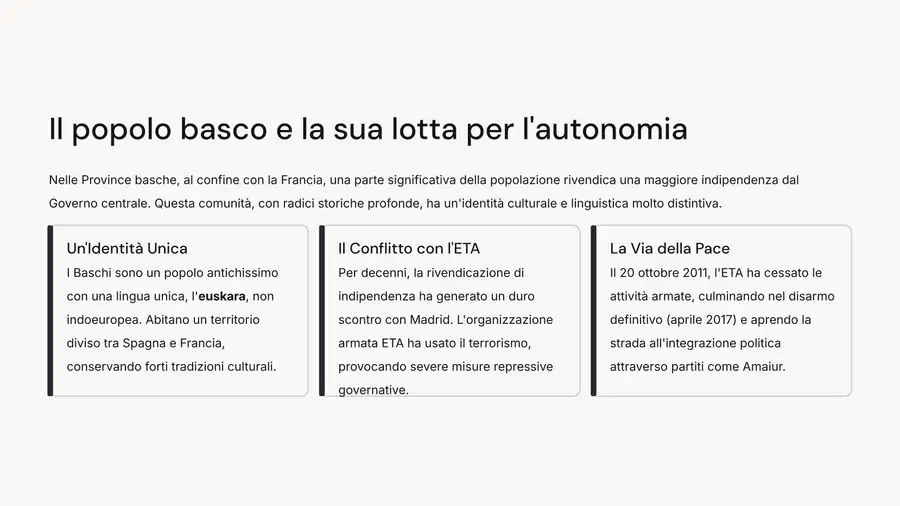 Il popolo basco e la sua lotta per l'autonomia

Nelle Province basche, al confine con la Francia, una parte significativa della popolazione rivendica una maggiore indipendenza dal Governo centrale. Questa comunità, con radici storiche profonde, ha un'identità culturale e linguistica molto distintiva.

Un'Identità Unica

I Baschi sono un popolo antichissimo con una lingua unica, l'euskara, non indoeuropea. Abitano un territorio diviso tra Spagna e Francia, conservando forti tradizioni culturali.

Il Conflitto con l'ETA

Per decenni, la rivendicazione di indipendenza ha generato un duro scontro con Madrid. L'organizzazione armata ETA ha usato il terrorismo, provocando severe misure repressive governative.

La Via della Pace

Il 20 ottobre 2011, l'ETA ha cessato le attività armate, culminando nel disarmo definitivo (aprile 2017) e aprendo la strada all'integrazione politica attraverso partiti come Amaiur.